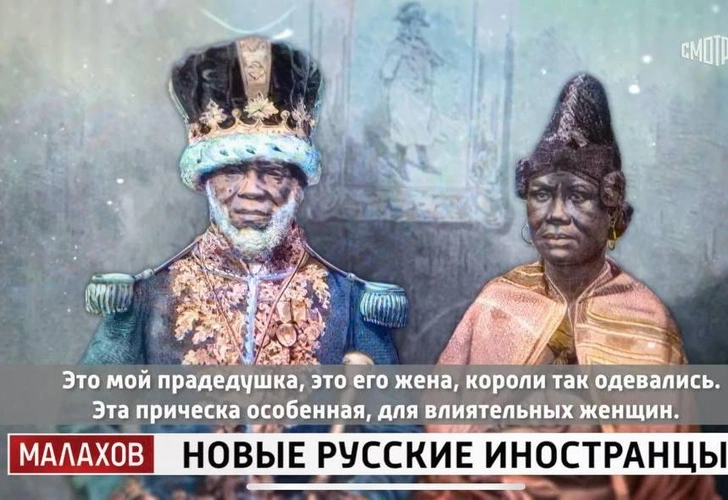 СМОТР

Это мой прадедушка, это его жена, короли так одевались. Эта прическа особенная, для влиятельных женщин.

МАЛАХОВ НОВЫЕ РУССКИЕ ИНОСТРАНЦЫ